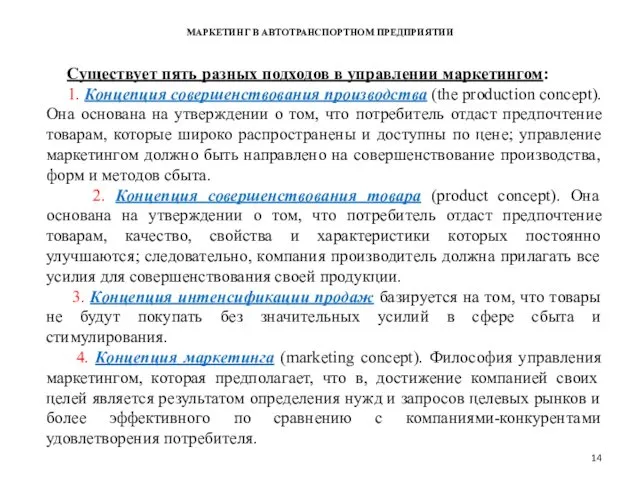 МАРКЕТИНГ В АВТОТРАНСПОРТНОМ ПРЕДПРИЯТИИ

Существует пять разных подходов в управлении маркетингом:

1. Концепция совершенствования производства (the production concept). Она основана на утверждении о том, что потребитель отдаст предпочтение товарам, которые широко распространены и доступны по цене; управление маркетингом должно быть направлено на совершенствование производства, форм и методов сбыта.

2. Концепция совершенствования товара (product concept). Она основана на утверждении о том, что потребитель отдаст предпочтение товарам, качество, свойства и характеристики которых постоянно улучшаются; следовательно, компания производитель должна прилагать все усилия для совершенствования своей продукции.

3. Концепция интенсификации продаж базируется на том, что товары не будут покупать без значительных усилий в сфере сбыта и стимулирования.

4. Концепция маркетинга (marketing concept). Философия управления маркетингом, которая предполагает, что в, достижение компанией своих целей является результатом определения нужд и запросов целевых рынков и более эффективного по сравнению с компаниями-конкурентами удовлетворения потребителя.

14